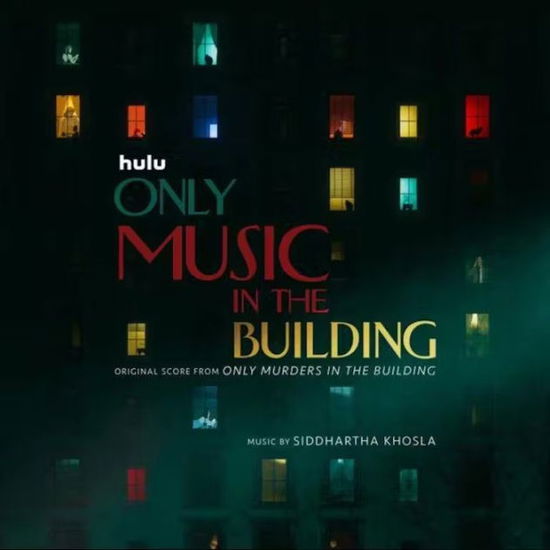 hulu

ONLY
MUSIC
IN THE
BUILDING

ORIGINAL SCORE FROM ONLY MURDERS IN THE BUILDING

MUSIC BY SIDDHARTHA KHOSLA